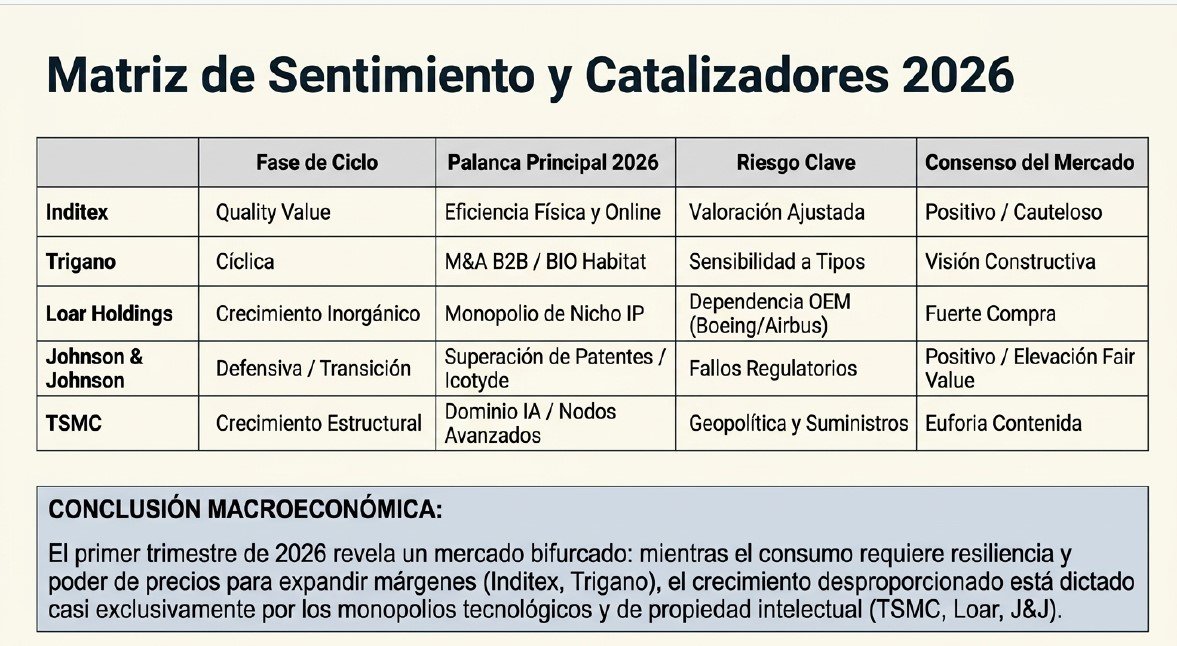 Matriz de Sentimiento y Catalizadores 2026

| | Fase de Ciclo | Palanca Principal 2026 | Riesgo Clave | Consenso del Mercado |
|---|---|---|---|---|
| Inditex | Quality Value | Eficiencia Física y Online | Valoración Ajustada | Positivo / Cauteloso |
| Trigano | Cíclica | M&A B2B / BIO Habitat | Sensibilidad a Tipos | Visión Constructiva |
| Loar Holdings | Crecimiento Inorgánico | Monopolio de Nicho IP | Dependencia OEM (Boeing/Airbus) | Fuerte Compra |
| Johnson & Johnson | Defensiva / Transición | Superación de Patentes / Icotyde | Fallos Regulatorios | Positivo / Elevación Fair Value |
| TSMC | Crecimiento Estructural | Dominio IA / Nodos Avanzados | Geopolítica y Suministros | Euforia Contenida |

CONCLUSIÓN MACROECONÓMICA:

El primer trimestre de 2026 revela un mercado bifurcado: mientras el consumo requiere resiliencia y poder de precios para expandir márgenes (Inditex, Trigano), el crecimiento desproporcionado está dictado casi exclusivamente por los monopolios tecnológicos y de propiedad intelectual (TSMC, Loar, J&J).